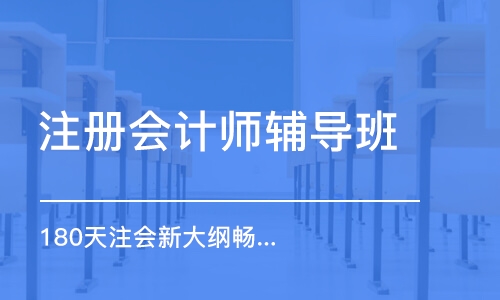 注册会计师辅导班

180天注会新大纲畅...